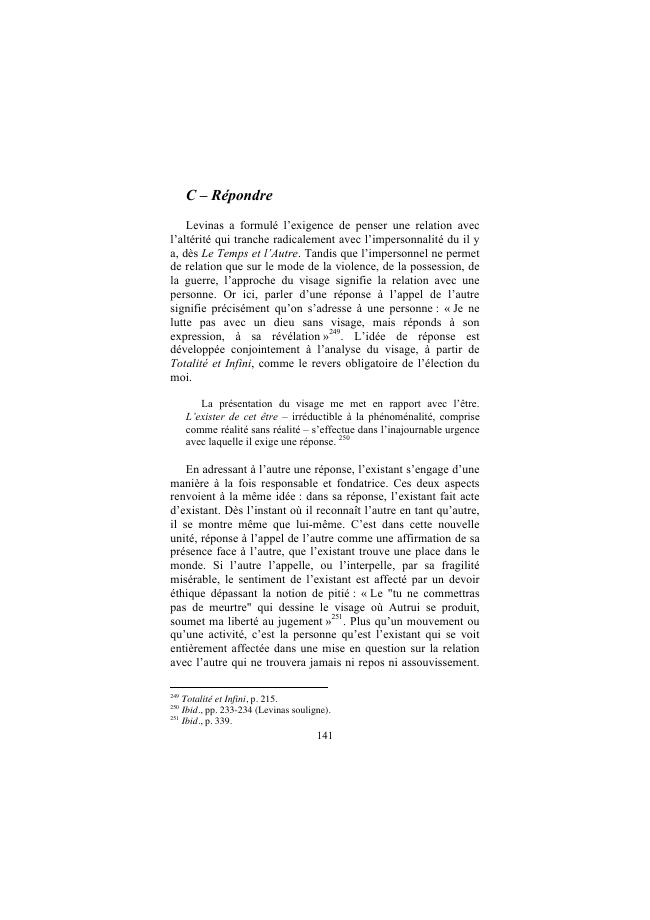 C – Répondre

Levinas a formulé l'exigence de penser une relation avec l'altérité qui tranche radicalement avec l'impersonnalité du il y a, dès Le Temps et l'Autre. Tandis que l'impersonnel ne permet de relation que sur le mode de la violence, de la possession, de la guerre, l'approche du visage signifie la relation avec une personne. Or ici, parler d'une réponse à l'appel de l'autre signifie précisément qu'on s'adresse à une personne : « Je ne lutte pas avec un dieu sans visage, mais réponds à son expression, à sa révélation »$^{249}$. L'idée de réponse est développée conjointement à l'analyse du visage, à partir de Totalité et Infini, comme le revers obligatoire de l'élection du moi.

La présentation du visage me met en rapport avec l'être. L'exister de cet être – irréductible à la phénoménalité, comprise comme réalité sans réalité – s'effectue dans l'inajournable urgence avec laquelle il exige une réponse. $^{250}$

En adressant à l'autre une réponse, l'existant s'engage d'une manière à la fois responsable et fondatrice. Ces deux aspects renvoient à la même idée : dans sa réponse, l'existant fait acte d'existant. Dès l'instant où il reconnaît l'autre en tant qu'autre, il se montre même que lui-même. C'est dans cette nouvelle unité, réponse à l'appel de l'autre comme une affirmation de sa présence face à l'autre, que l'existant trouve une place dans le monde. Si l'autre l'appelle, ou l'interpelle, par sa fragilité misérable, le sentiment de l'existant est affecté par un devoir éthique dépassant la notion de pitié : « Le "tu ne commettras pas de meurtre" qui dessine le visage où Autrui se produit, soumet ma liberté au jugement »$^{251}$. Plus qu'un mouvement ou qu'une activité, c'est la personne qu'est l'existant qui se voit entièrement affectée dans une mise en question sur la relation avec l'autre qui ne trouvera jamais ni repos ni assouvissement.

$^{249}$ Totalité et Infini, p. 215.
$^{250}$ Ibid., pp. 233-234 (Levinas souligne).
$^{251}$ Ibid., p. 339.

141